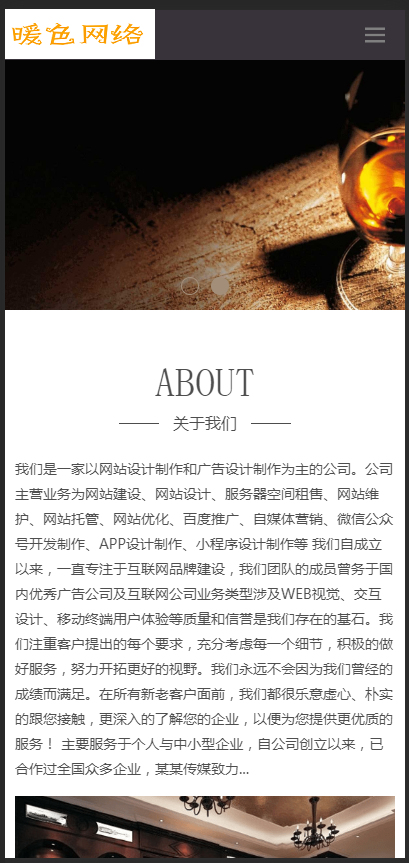 暖色网络

ABOUT

关于我们

我们是一家以网站设计制作和广告设计制作为主的公司。公司主营业务为网站建设、网站设计、服务器空间租售、网站维护、网站托管、网站优化、百度推广、自媒体营销、微信公众号开发制作、APP设计制作、小程序设计制作等 我们自成立以来，一直专注于互联网品牌建设，我们团队的成员曾务于国内优秀广告公司及互联网公司业务类型涉及WEB视觉、交互设计、移动终端用户体验等质量和信誉是我们存在的基石。我们注重客户提出的每个要求，充分考虑每一个细节，积极的做好服务，努力开拓更好的视野。我们永远不会因为我们曾经的成绩而满足。在所有新老客户面前，我们都很乐意虚心、朴实的跟您接触，更深入的了解您的企业，以便为您提供更优质的服务！ 主要服务于个人与中小型企业，自公司创立以来，已合作过全国众多企业，某某传媒致力...